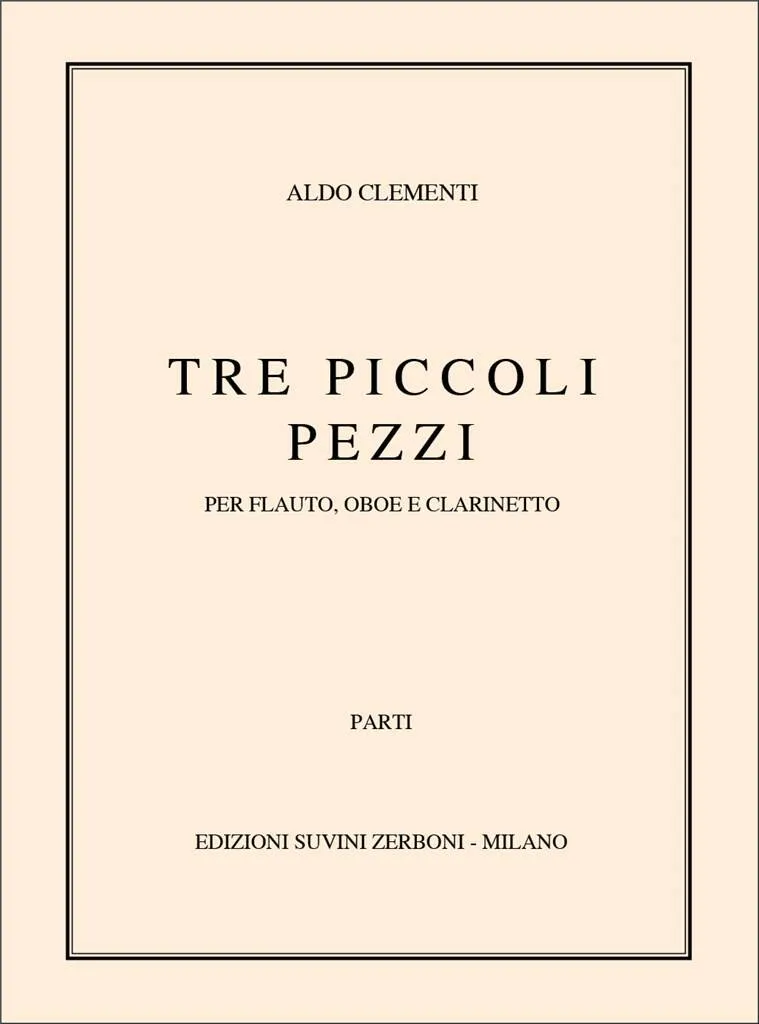 ALDO CLEMENTI

TRE PICCOLI
PEZZI

PER FLAUTO, OBOE E CLARINETTO

PARTI

EDIZIONI SUVINI ZERBONI - MILANO